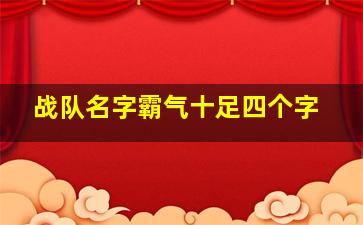 战队名字霸气十足四个字